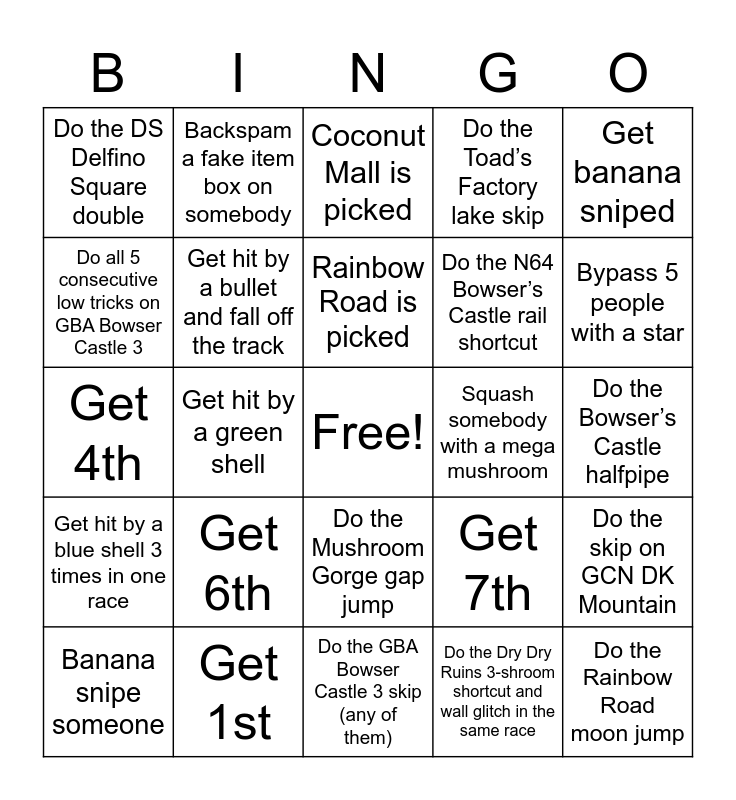 | B | I | N | G | O |
|---|---|---|---|---|
| Do the DS Delfino Square double | Backspam a fake item box on somebody | Coconut Mall is picked | Do the Toad's Factory lake skip | Get banana sniped |
| Do all 5 consecutive low tricks on GBA Bowser Castle 3 | Get hit by a bullet and fall off the track | Rainbow Road is picked | Do the N64 Bowser's Castle rail shortcut | Bypass 5 people with a star |
| Get 4th | Get hit by a green shell | Free! | Squash somebody with a mega mushroom | Do the Bowser's Castle halfpipe |
| Get hit by a blue shell 3 times in one race | Get 6th | Do the Mushroom Gorge gap jump | Get 7th | Do the skip on GCN DK Mountain |
| Banana snipe someone | Get 1st | Do the GBA Bowser Castle 3 skip (any of them) | Do the Dry Dry Ruins 3-shroom shortcut and wall glitch in the same race | Do the Rainbow Road moon jump |